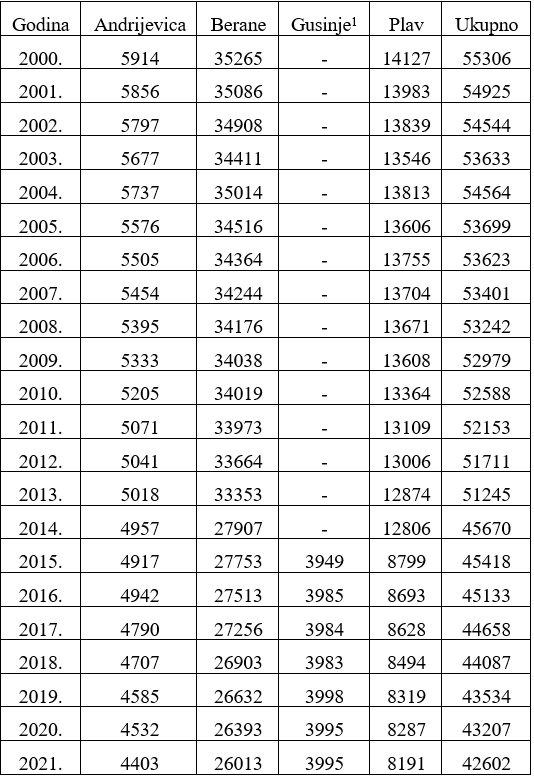 | Godina | Andrijevica | Berane | Gusinje$^1$ | Plav | Ukupno |
|---|---|---|---|---|---|
| 2000. | 5914 | 35265 | - | 14127 | 55306 |
| 2001. | 5856 | 35086 | - | 13983 | 54925 |
| 2002. | 5797 | 34908 | - | 13839 | 54544 |
| 2003. | 5677 | 34411 | - | 13546 | 53633 |
| 2004. | 5737 | 35014 | - | 13813 | 54564 |
| 2005. | 5576 | 34516 | - | 13606 | 53699 |
| 2006. | 5505 | 34364 | - | 13755 | 53623 |
| 2007. | 5454 | 34244 | - | 13704 | 53401 |
| 2008. | 5395 | 34176 | - | 13671 | 53242 |
| 2009. | 5333 | 34038 | - | 13608 | 52979 |
| 2010. | 5205 | 34019 | - | 13364 | 52588 |
| 2011. | 5071 | 33973 | - | 13109 | 52153 |
| 2012. | 5041 | 33664 | - | 13006 | 51711 |
| 2013. | 5018 | 33353 | - | 12874 | 51245 |
| 2014. | 4957 | 27907 | - | 12806 | 45670 |
| 2015. | 4917 | 27753 | 3949 | 8799 | 45418 |
| 2016. | 4942 | 27513 | 3985 | 8693 | 45133 |
| 2017. | 4790 | 27256 | 3984 | 8628 | 44658 |
| 2018. | 4707 | 26903 | 3983 | 8494 | 44087 |
| 2019. | 4585 | 26632 | 3998 | 8319 | 43534 |
| 2020. | 4532 | 26393 | 3995 | 8287 | 43207 |
| 2021. | 4403 | 26013 | 3995 | 8191 | 42602 |